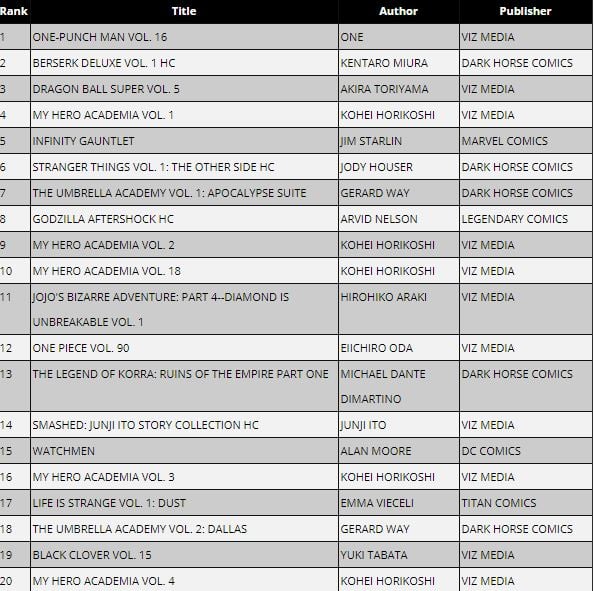 | Rank | Title | Author | Publisher |
|---|---|---|---|
| 1 | ONE-PUNCH MAN VOL. 16 | ONE | VIZ MEDIA |
| 2 | BERSERK DELUXE VOL. 1 HC | KENTARO MIURA | DARK HORSE COMICS |
| 3 | DRAGON BALL SUPER VOL. 5 | AKIRA TORIYAMA | VIZ MEDIA |
| 4 | MY HERO ACADEMIA VOL. 1 | KOHEI HORIKOSHI | VIZ MEDIA |
| 5 | INFINITY GAUNTLET | JIM STARLIN | MARVEL COMICS |
| 6 | STRANGER THINGS VOL. 1: THE OTHER SIDE HC | JODY HOUSER | DARK HORSE COMICS |
| 7 | THE UMBRELLA ACADEMY VOL. 1: APOCALYPSE SUITE | GERARD WAY | DARK HORSE COMICS |
| 8 | GODZILLA AFTERSHOCK HC | ARVID NELSON | LEGENDARY COMICS |
| 9 | MY HERO ACADEMIA VOL. 2 | KOHEI HORIKOSHI | VIZ MEDIA |
| 10 | MY HERO ACADEMIA VOL. 18 | KOHEI HORIKOSHI | VIZ MEDIA |
| 11 | JOJO'S BIZARRE ADVENTURE: PART 4--DIAMOND IS UNBREAKABLE VOL. 1 | HIROHIKO ARAKI | VIZ MEDIA |
| 12 | ONE PIECE VOL. 90 | EIICHIRO ODA | VIZ MEDIA |
| 13 | THE LEGEND OF KORRA: RUINS OF THE EMPIRE PART ONE | MICHAEL DANTE DIMARTINO | DARK HORSE COMICS |
| 14 | SMASHED: JUNJI ITO STORY COLLECTION HC | JUNJI ITO | VIZ MEDIA |
| 15 | WATCHMEN | ALAN MOORE | DC COMICS |
| 16 | MY HERO ACADEMIA VOL. 3 | KOHEI HORIKOSHI | VIZ MEDIA |
| 17 | LIFE IS STRANGE VOL. 1: DUST | EMMA VIECELI | TITAN COMICS |
| 18 | THE UMBRELLA ACADEMY VOL. 2: DALLAS | GERARD WAY | DARK HORSE COMICS |
| 19 | BLACK CLOVER VOL. 15 | YUKI TABATA | VIZ MEDIA |
| 20 | MY HERO ACADEMIA VOL. 4 | KOHEI HORIKOSHI | VIZ MEDIA |